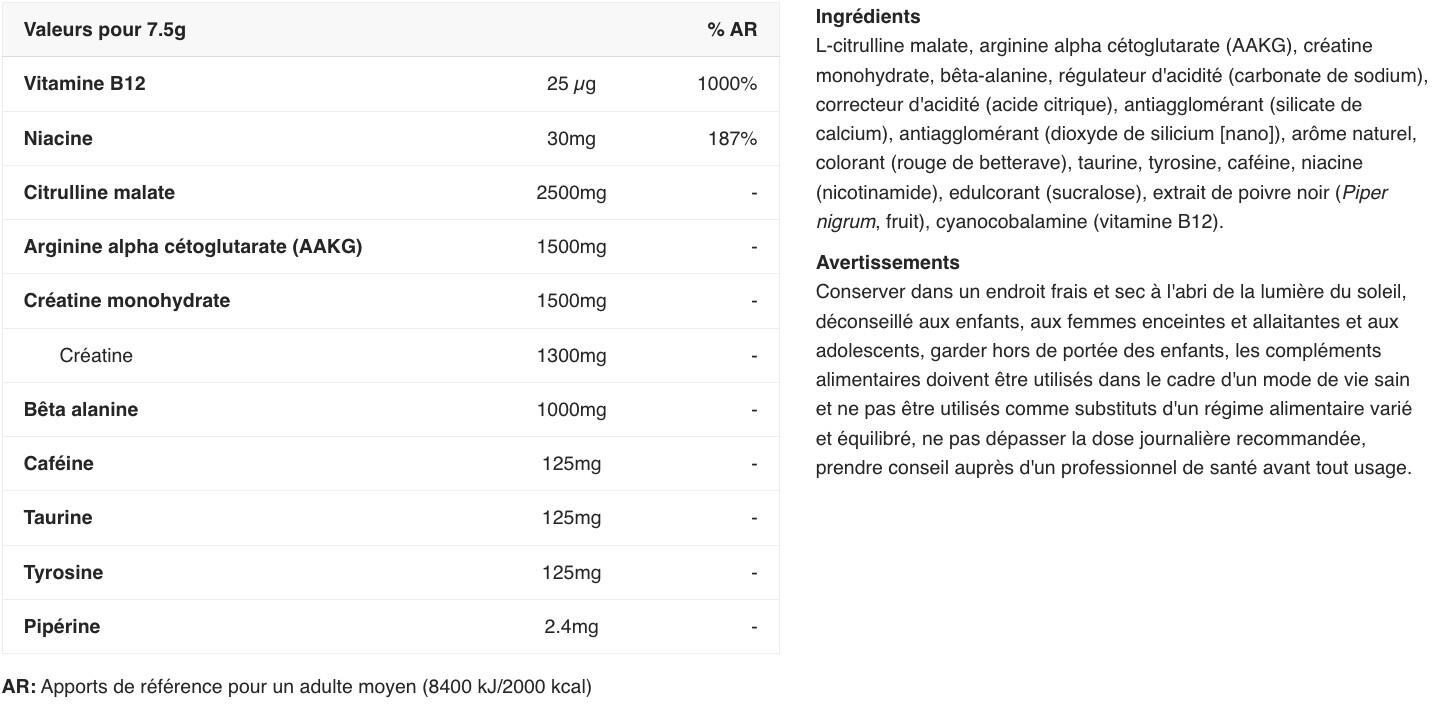 | Valeurs pour 7.5g | | % AR |
|---|---|---|
| Vitamine B12 | 25 µg | 1000% |
| Niacine | 30mg | 187% |
| Citrulline malate | 2500mg | - |
| Arginine alpha cétoglutarate (AAKG) | 1500mg | - |
| Créatine monohydrate | 1500mg | - |
| Créatine | 1300mg | - |
| Bêta alanine | 1000mg | - |
| Caféine | 125mg | - |
| Taurine | 125mg | - |
| Tyrosine | 125mg | - |
| Pipérine | 2.4mg | - |

AR: Apports de référence pour un adulte moyen (8400 kJ/2000 kcal)

Ingrédients
L-citrulline malate, arginine alpha cétoglutarate (AAKG), créatine monohydrate, bêta-alanine, régulateur d'acidité (carbonate de sodium), correcteur d'acidité (acide citrique), antiagglomérant (silicate de calcium), antiagglomérant (dioxyde de silicium [nano]), arôme naturel, colorant (rouge de betterave), taurine, tyrosine, caféine, niacine (nicotinamide), edulcorant (sucralose), extrait de poivre noir (Piper nigrum, fruit), cyanocobalamine (vitamine B12).

Avertissements
Conserver dans un endroit frais et sec à l'abri de la lumière du soleil, déconseillé aux enfants, aux femmes enceintes et allaitantes et aux adolescents, garder hors de portée des enfants, les compléments alimentaires doivent être utilisés dans le cadre d'un mode de vie sain et ne pas être utilisés comme substituts d'un régime alimentaire varié et équilibré, ne pas dépasser la dose journalière recommandée, prendre conseil auprès d'un professionnel de santé avant tout usage.